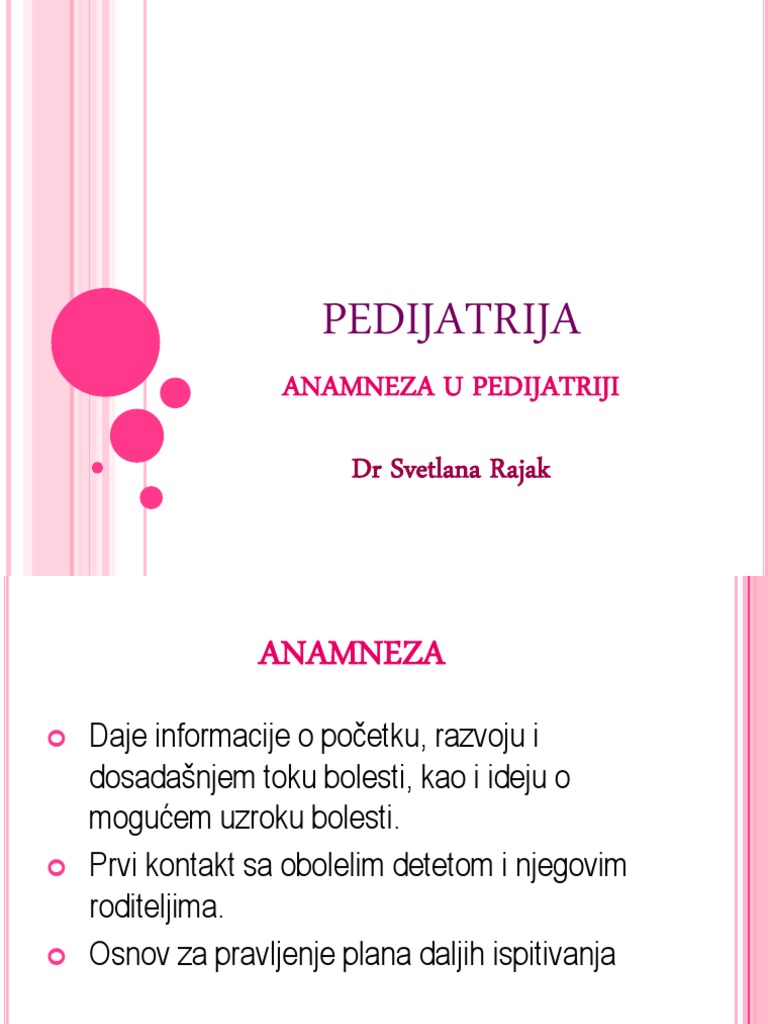 PEDIJATRIJA

ANAMNEZA U PEDIJATRIJI

Dr Svetlana Rajak

ANAMNEZA

Daje informacije o početku, razvoju i dosadašnjem toku bolesti, kao i ideju o mogućem uzroku bolesti.

Prvi kontakt sa obolelim detetom i njegovim roditeljima.

Osnov za pravljenje plana daljih ispitivanja